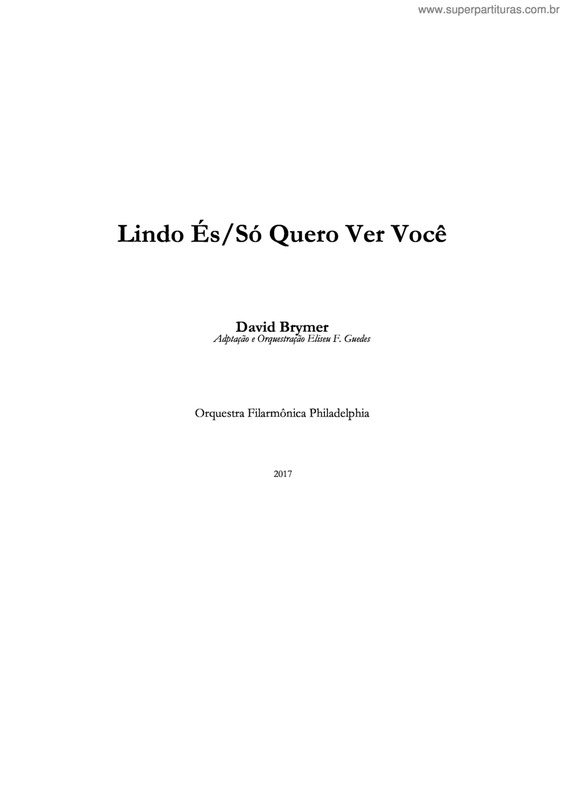 www.superpartituras.com.br

Lindo És/Só Quero Ver Você

David Brymer
Adptação e Orquestração Eliseu F. Guedes

Orquestra Filarmônica Philadelphia

2017